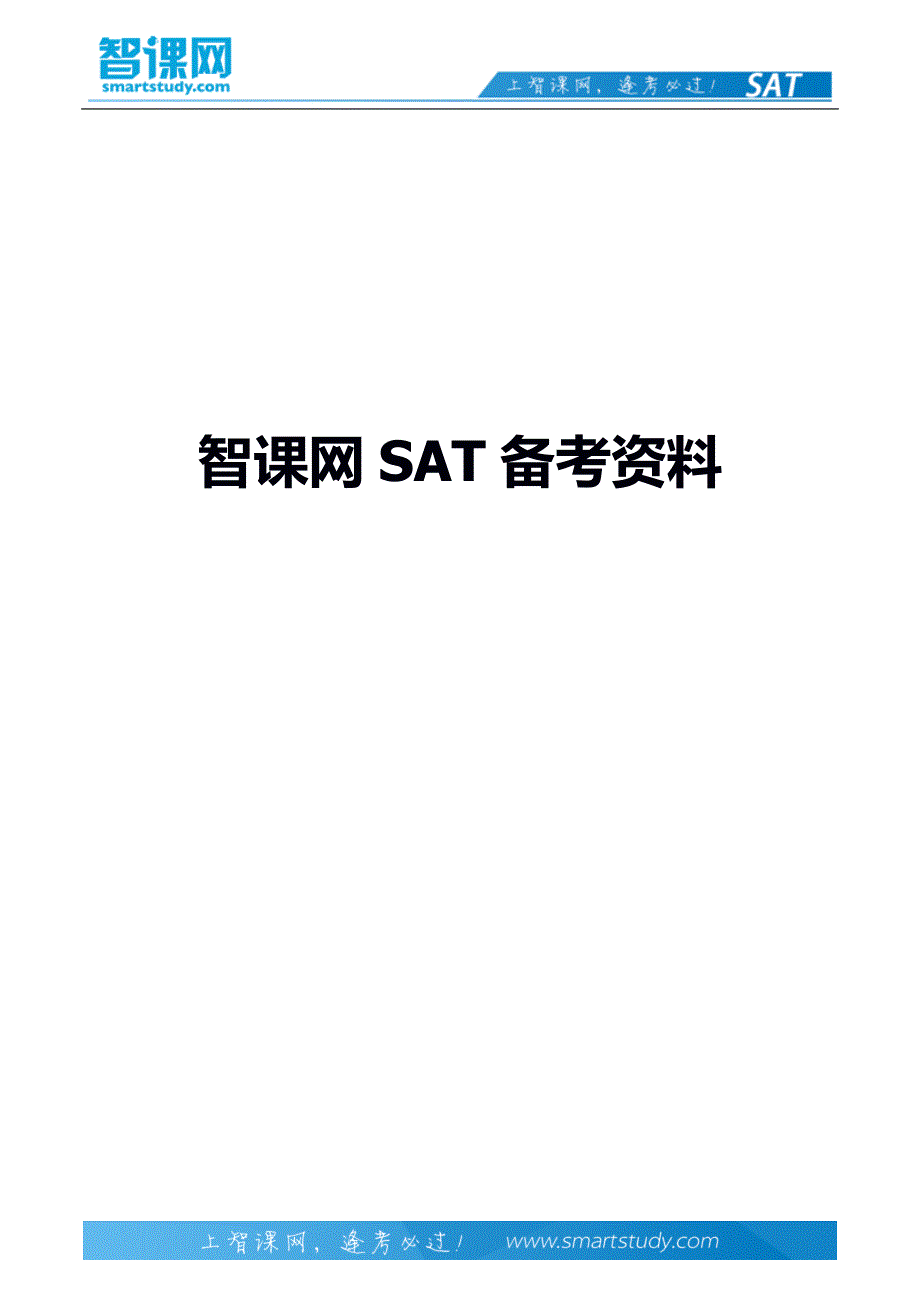 智课网
smartstudy.com

上智课网，逢考必过！ SAT

智课网 SAT 备考资料

上智课网，逢考必过！ www.smartstudy.com